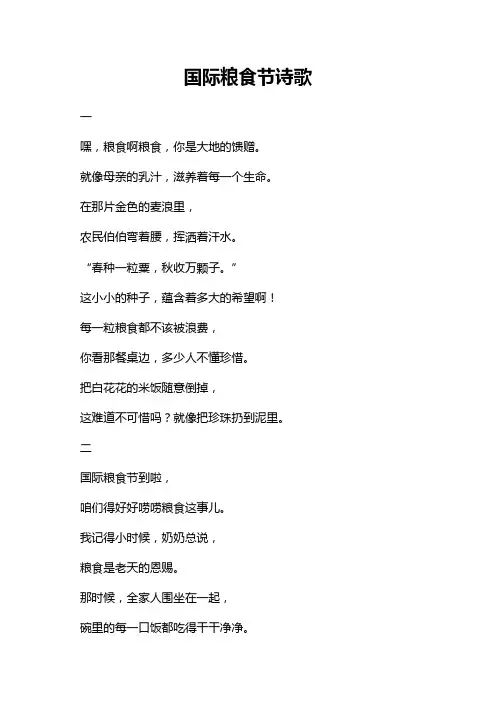 国际粮食节诗歌

一

嘿，粮食啊粮食，你是大地的馈赠。

就像母亲的乳汁，滋养着每一个生命。

在那片金色的麦浪里，

农民伯伯弯着腰，挥洒着汗水。

“春种一粒粟，秋收万颗子。”

这小小的种子，蕴含着多大的希望啊！

每一粒粮食都不该被浪费，

你看那餐桌边，多少人不懂珍惜。

把白花花的米饭随意倒掉，

这难道不可惜吗？就像把珍珠扔到泥里。

二

国际粮食节到啦，

咱们得好好唠唠粮食这事儿。

我记得小时候，奶奶总说，

粮食是老天的恩赐。

那时候，全家人围坐在一起，

碗里的每一口饭都吃得干干净净。